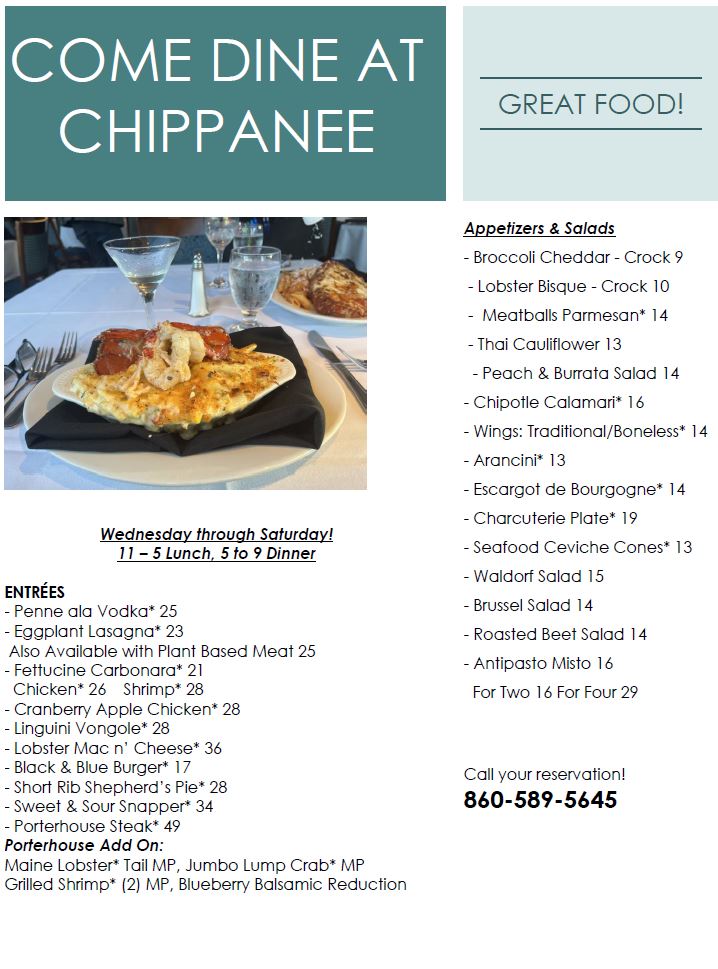 COME DINE AT CHIPPANEE

GREAT FOOD!

Wednesday through Saturday!
11 – 5 Lunch, 5 to 9 Dinner

ENTRÉES
- Penne ala Vodka* 25
- Eggplant Lasagna* 23
Also Available with Plant Based Meat 25
- Fettucine Carbonara* 21
Chicken* 26 Shrimp* 28
- Cranberry Apple Chicken* 28
- Linguini Vongole* 28
- Lobster Mac n' Cheese* 36
- Black & Blue Burger* 17
- Short Rib Shepherd's Pie* 28
- Sweet & Sour Snapper* 34
- Porterhouse Steak* 49
Porterhouse Add On:
Maine Lobster* Tail MP, Jumbo Lump Crab* MP
Grilled Shrimp* (2) MP, Blueberry Balsamic Reduction

Appetizers & Salads
- Broccoli Cheddar - Crock 9
- Lobster Bisque - Crock 10
- Meatballs Parmesan* 14
- Thai Cauliflower 13
- Peach & Burrata Salad 14
- Chipotle Calamari* 16
- Wings: Traditional/Boneless* 14
- Arancini* 13
- Escargot de Bourgogne* 14
- Charcuterie Plate* 19
- Seafood Ceviche Cones* 13
- Waldorf Salad 15
- Brussel Salad 14
- Roasted Beet Salad 14
- Antipasto Misto 16
For Two 16 For Four 29

Call your reservation!
860-589-5645